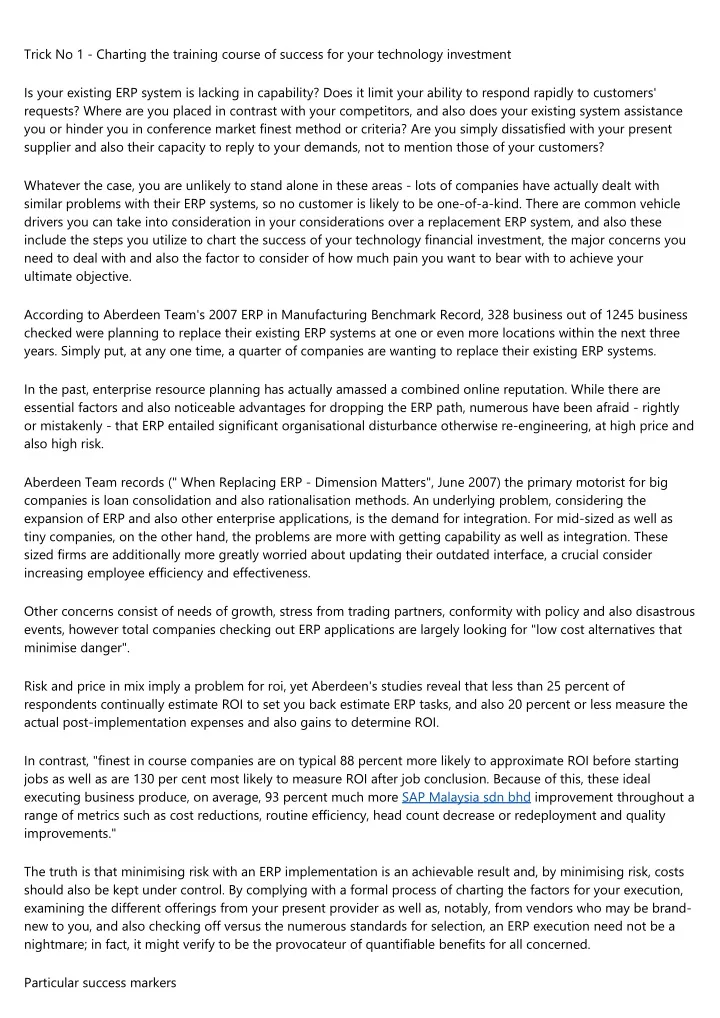 Trick No 1 - Charting the training course of success for your technology investment

Is your existing ERP system is lacking in capability? Does it limit your ability to respond rapidly to customers' requests? Where are you placed in contrast with your competitors, and also does your existing system assistance you or hinder you in conference market finest method or criteria? Are you simply dissatisfied with your present supplier and also their capacity to reply to your demands, not to mention those of your customers?

Whatever the case, you are unlikely to stand alone in these areas - lots of companies have actually dealt with similar problems with their ERP systems, so no customer is likely to be one-of-a-kind. There are common vehicle drivers you can take into consideration in your considerations over a replacement ERP system, and also these include the steps you utilize to chart the success of your technology financial investment, the major concerns you need to deal with and also the factor to consider of how much pain you want to bear with to achieve your ultimate objective.

According to Aberdeen Team's 2007 ERP in Manufacturing Benchmark Record, 328 business out of 1245 business checked were planning to replace their existing ERP systems at one or even more locations within the next three years. Simply put, at any one time, a quarter of companies are wanting to replace their existing ERP systems.

In the past, enterprise resource planning has actually amassed a combined online reputation. While there are essential factors and also noticeable advantages for dropping the ERP path, numerous have been afraid - rightly or mistakenly - that ERP entailed significant organisational disturbance otherwise re-engineering, at high price and also high risk.

Aberdeen Team records (" When Replacing ERP - Dimension Matters", June 2007) the primary motorist for big companies is loan consolidation and also rationalisation methods. An underlying problem, considering the expansion of ERP and also other enterprise applications, is the demand for integration. For mid-sized as well as tiny companies, on the other hand, the problems are more with getting capability as well as integration. These sized firms are additionally more greatly worried about updating their outdated interface, a crucial consider increasing employee efficiency and effectiveness.

Other concerns consist of needs of growth, stress from trading partners, conformity with policy and also disastrous events, however total companies checking out ERP applications are largely looking for "low cost alternatives that minimise danger".

Risk and price in mix imply a problem for roi, yet Aberdeen's studies reveal that less than 25 percent of respondents continually estimate ROI to set you back estimate ERP tasks, and also 20 percent or less measure the actual post-implementation expenses and also gains to determine ROI.

In contrast, "finest in course companies are on typical 88 percent more likely to approximate ROI before starting jobs as well as are 130 per cent most likely to measure ROI after job conclusion. Because of this, these ideal executing business produce, on average, 93 percent much more SAP Malaysia sdn bhd improvement throughout a range of metrics such as cost reductions, routine efficiency, head count decrease or redeployment and quality improvements."

The truth is that minimising risk with an ERP implementation is an achievable result and, by minimising risk, costs should also be kept under control. By complying with a formal process of charting the factors for your execution, examining the different offerings from your present provider as well as, notably, from vendors who may be brand-new to you, and also checking off versus the numerous standards for selection, an ERP execution need not be a nightmare; in fact, it might verify to be the provocateur of quantifiable benefits for all concerned.

Particular success markers